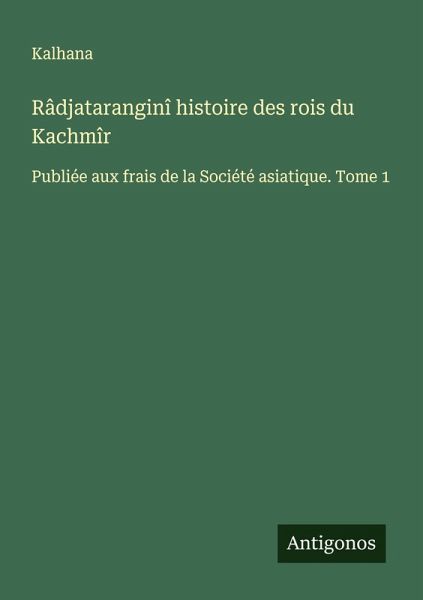 Kalhana

Râdjataranginî histoire des rois du Kachmîr

Publiée aux frais de la Société asiatique. Tome 1

Antigonos